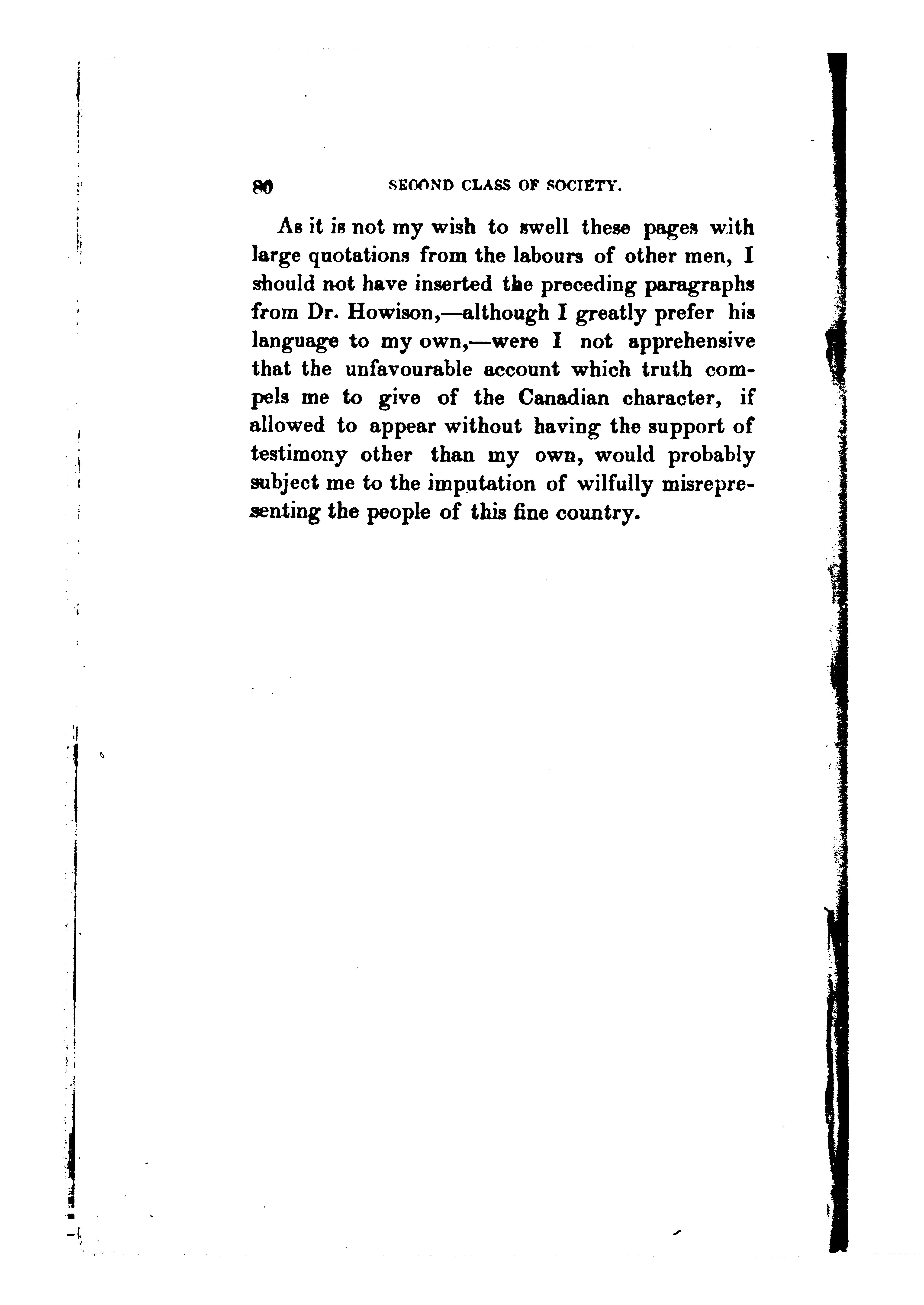 80 SECOND CLASS OF SOCIETY.

As it is not my wish to swell these pages with large quotations from the labours of other men, I should not have inserted the preceding paragraphs from Dr. Howison,—although I greatly prefer his language to my own,—were I not apprehensive that the unfavourable account which truth compels me to give of the Canadian character, if allowed to appear without having the support of testimony other than my own, would probably subject me to the imputation of wilfully misrepresenting the people of this fine country.